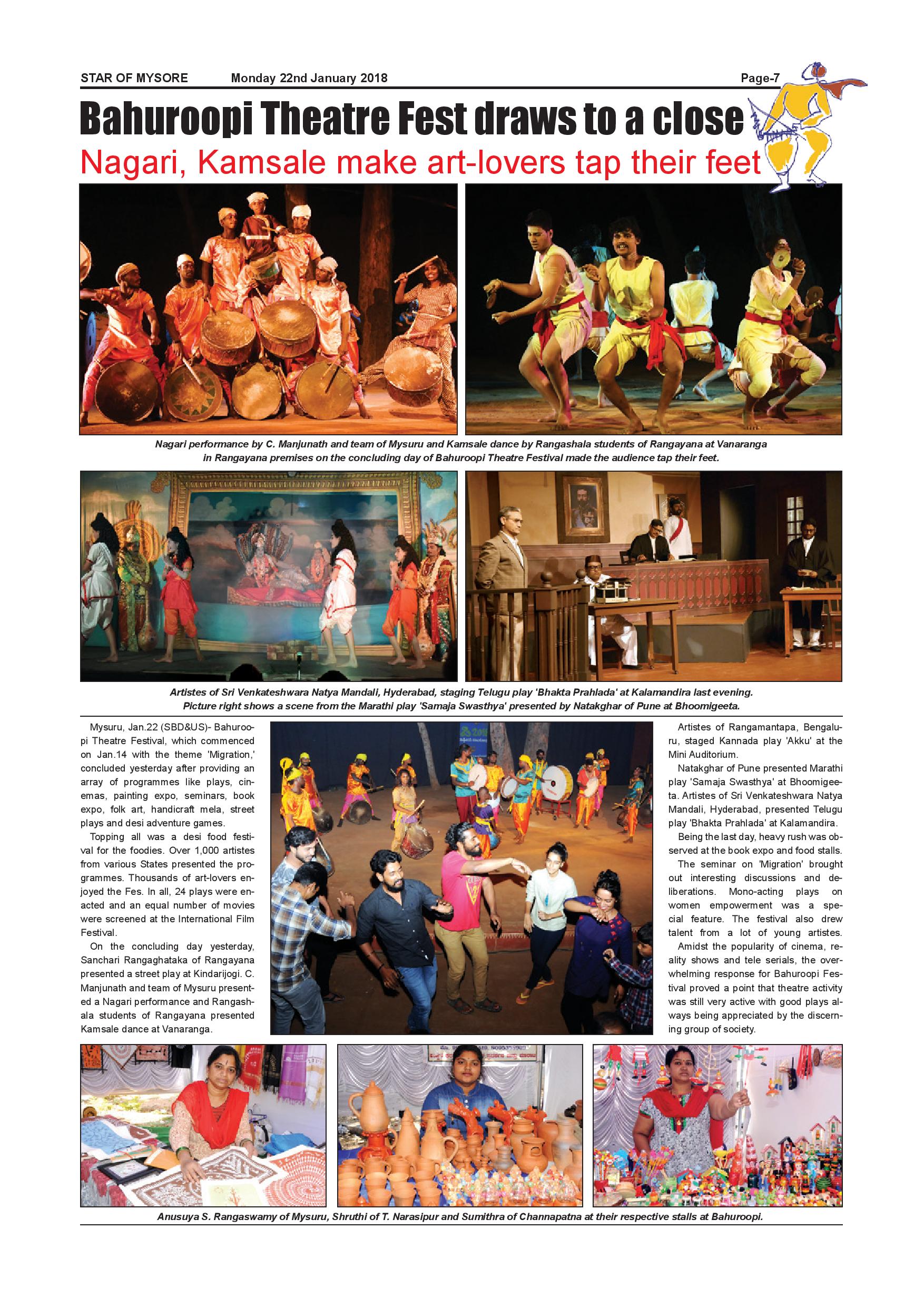 STAR OF MYSORE Monday 22nd January 2018 Page-7

Bahuroopi Theatre Fest draws to a close

Nagari, Kamsale make art-lovers tap their feet

Nagari performance by C. Manjunath and team of Mysuru and Kamsale dance by Rangashala students of Rangayana at Vanaranga in Rangayana premises on the concluding day of Bahuroopi Theatre Festival made the audience tap their feet.

Artistes of Sri Venkateshwara Natya Mandali, Hyderabad, staging Telugu play 'Bhakta Prahlada' at Kalamandira last evening. Picture right shows a scene from the Marathi play 'Samaja Swasthya' presented by Natakghar of Pune at Bhoomigeeta.

Mysuru, Jan.22 (SBD&US)- Bahuroopi Theatre Festival, which commenced on Jan.14 with the theme 'Migration,' concluded yesterday after providing an array of programmes like plays, cinemas, painting expo, seminars, book expo, folk art, handicraft mela, street plays and desi adventure games.

Topping all was a desi food festival for the foodies. Over 1,000 artistes from various States presented the programmes. Thousands of art-lovers enjoyed the Fes. In all, 24 plays were enacted and an equal number of movies were screened at the International Film Festival.

On the concluding day yesterday, Sanchari Rangaghataka of Rangayana presented a street play at Kindarijogi. C. Manjunath and team of Mysuru presented a Nagari performance and Rangashala students of Rangayana presented Kamsale dance at Vanaranga.

Artistes of Rangamantapa, Bengaluru, staged Kannada play 'Akku' at the Mini Auditorium.

Natakghar of Pune presented Marathi play 'Samaja Swasthya' at Bhoomigeeta. Artistes of Sri Venkateshwara Natya Mandali, Hyderabad, presented Telugu play 'Bhakta Prahlada' at Kalamandira.

Being the last day, heavy rush was observed at the book expo and food stalls.

The seminar on 'Migration' brought out interesting discussions and deliberations. Mono-acting plays on women empowerment was a special feature. The festival also drew talent from a lot of young artistes.

Amidst the popularity of cinema, reality shows and tele serials, the overwhelming response for Bahuroopi Festival proved a point that theatre activity was still very active with good plays always being appreciated by the discerning group of society.

Anusuya S. Rangaswamy of Mysuru, Shruthi of T. Narasipur and Sumithra of Channapatna at their respective stalls at Bahuroopi.